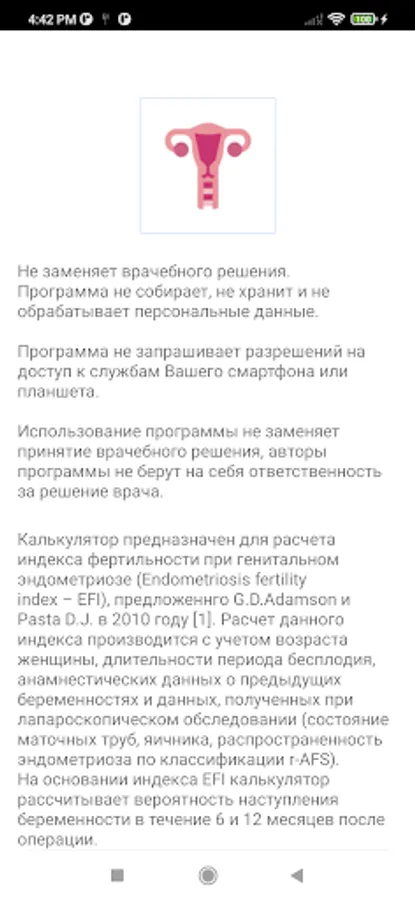 4:42 PM

100

Не заменяет врачебного решения. Программа не собирает, не хранит и не обрабатывает персональные данные.

Программа не запрашивает разрешений на доступ к службам Вашего смартфона или планшета.

Использование программы не заменяет принятие врачебного решения, авторы программы не берут на себя ответственность за решение врача.

Калькулятор предназначен для расчета индекса фертильности при генитальном эндометриозе (Endometriosis fertility index – EFI), предложенного G.D.Adamson и Pasta D.J. в 2010 году [1]. Расчет данного индекса производится с учетом возраста женщины, длительности периода бесплодия, анамнестических данных о предыдущих беременностях и данных, полученных при лапароскопическом обследовании (состояние маточных труб, яичника, распространенность эндометриоза по классификации r-AFS).
На основании индекса EFI калькулятор рассчитывает вероятность наступления беременности в течение 6 и 12 месяцев после операции.